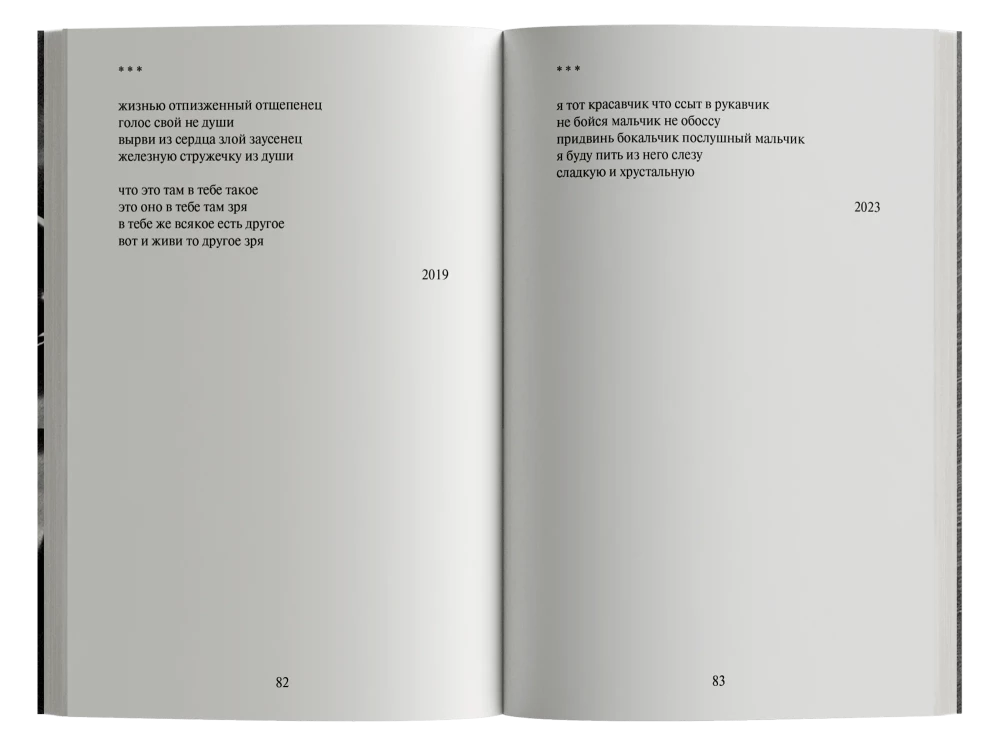 * * *

жизнью отпизженный отщепенец
голос свой не души
вырви из сердца злой заусенец
железную стружечку из души

что это там в тебе такое
это оно в тебе там зря
в тебе же всякое есть другое
вот и живи то другое зря

2019

82

* * *

я тот красавчик что ссыт в рукавчик
не бойся мальчик не обоссу
придвинь бокальчик послушный мальчик
я буду пить из него слезу
сладкую и хрустальную

2023

83